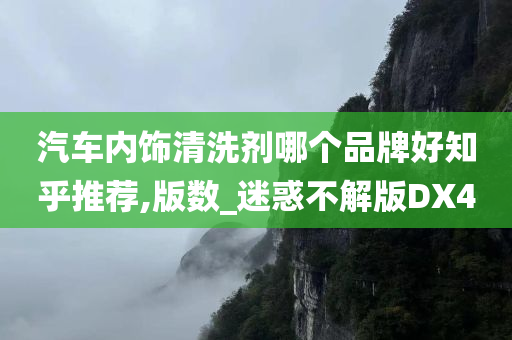 汽车内饰清洗剂哪个品牌好知乎推荐,版数_迷惑不解版DX4